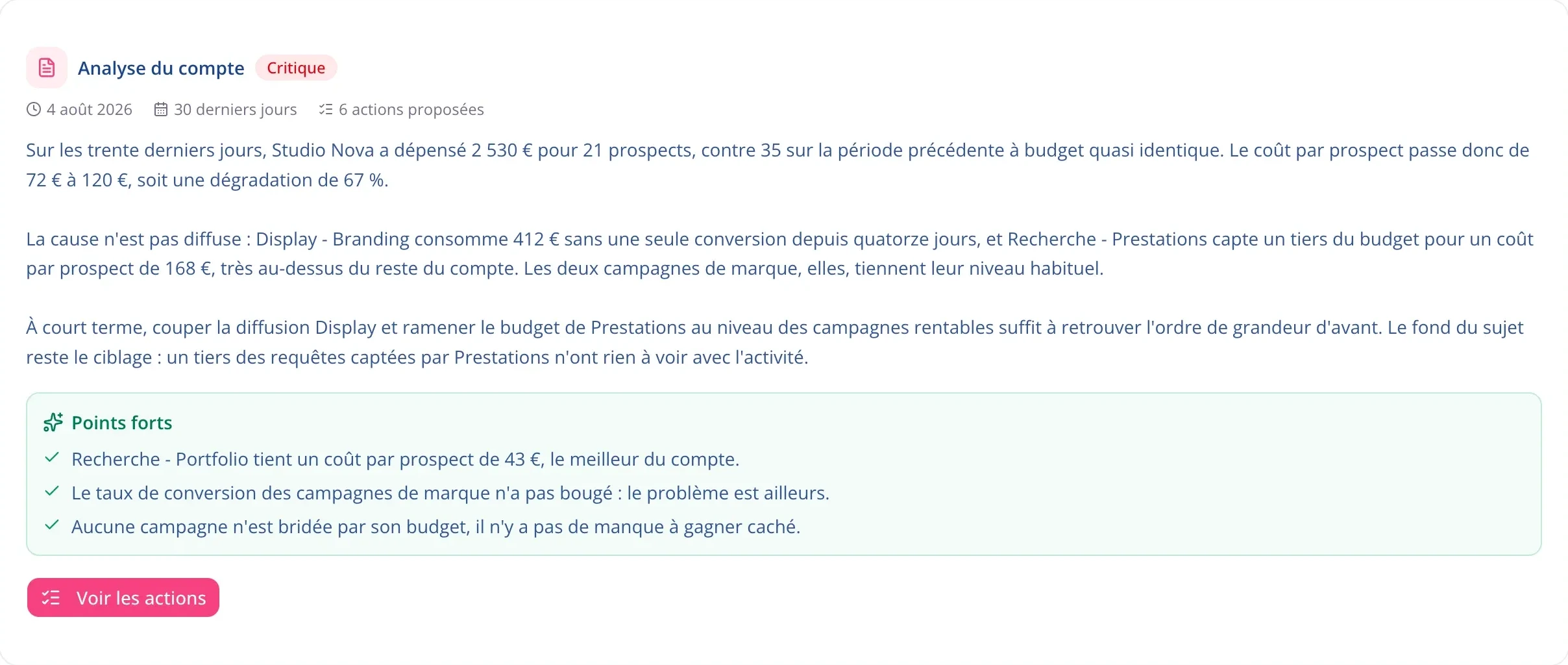 Analyse du compte Critique

4 août 2026 30 derniers jours 6 actions proposées

Sur les trente derniers jours, Studio Nova a dépensé 2 530 € pour 21 prospects, contre 35 sur la période précédente à budget quasi identique. Le coût par prospect passe donc de 72 € à 120 €, soit une dégradation de 67 %.

La cause n'est pas diffuse : Display - Branding consomme 412 € sans une seule conversion depuis quatorze jours, et Recherche - Prestations capte un tiers du budget pour un coût par prospect de 168 €, très au-dessus du reste du compte. Les deux campagnes de marque, elles, tiennent leur niveau habituel.

À court terme, couper la diffusion Display et ramener le budget de Prestations au niveau des campagnes rentables suffit à retrouver l'ordre de grandeur d'avant. Le fond du sujet reste le ciblage : un tiers des requêtes captées par Prestations n'ont rien à voir avec l'activité.

Points forts

Recherche - Portfolio tient un coût par prospect de 43 €, le meilleur du compte.

Le taux de conversion des campagnes de marque n'a pas bougé : le problème est ailleurs.

Aucune campagne n'est bridée par son budget, il n'y a pas de manque à gagner caché.

Voir les actions